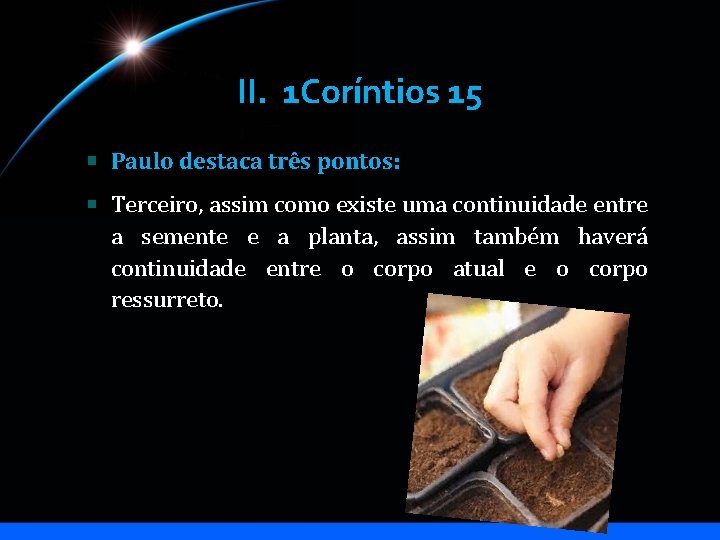 II. 1Coríntios 15

Paulo destaca três pontos:

Terceiro, assim como existe uma continuidade entre a semente e a planta, assim também haverá continuidade entre o corpo atual e o corpo ressurreto.